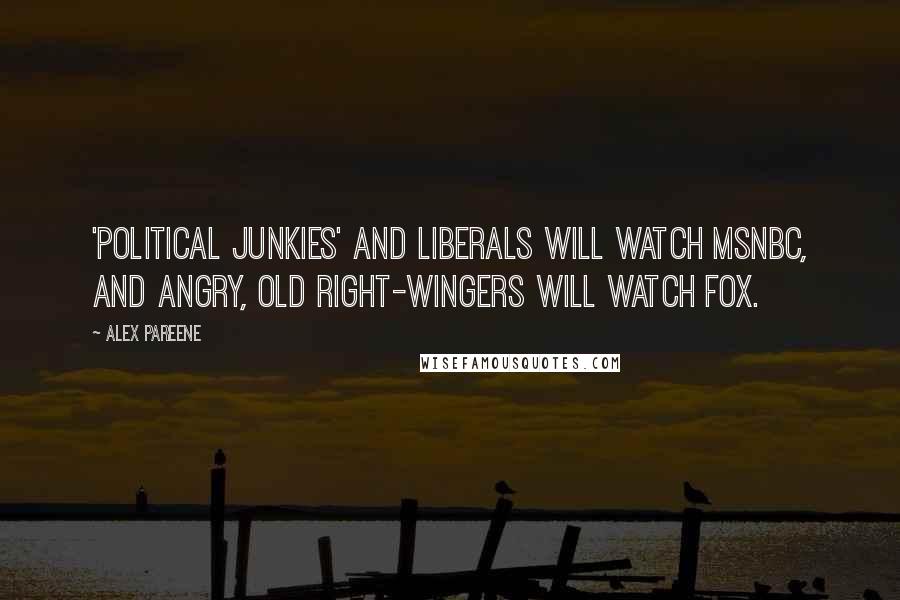 'POLITICAL JUNKIES' AND LIBERALS WILL WATCH MSNBC, AND ANGRY, OLD RIGHT-WINGERS WILL WATCH FOX.

~ ALEX PAREENE

WISEFAMOUSQUOTES.COM